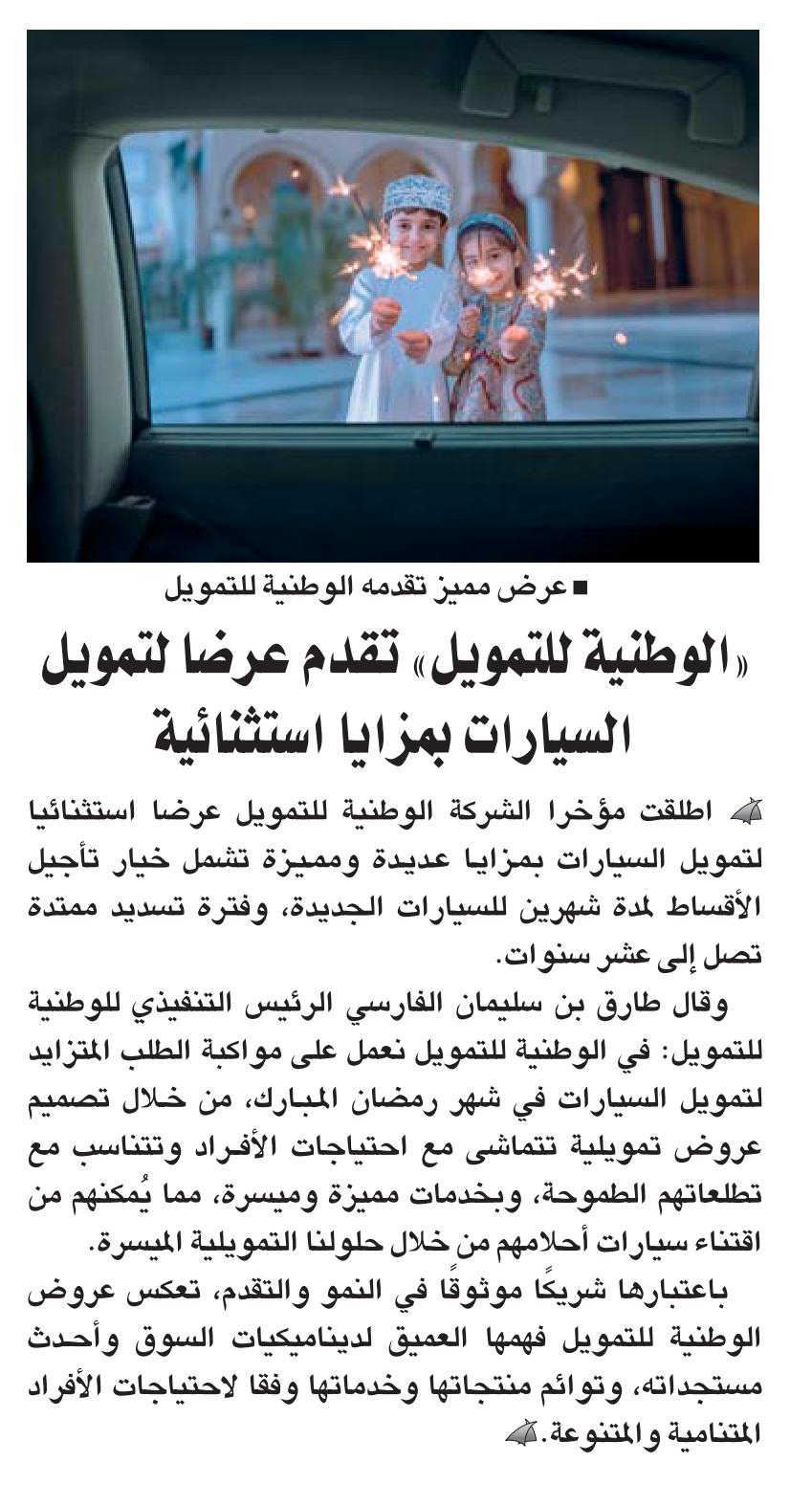 ■ عرض مميز تقدمه الوطنية للتمويل

«الوطنية للتمويل» تقدم عرضا لتمويل السيارات بمزايا استثنائية

اطلقت مؤخرا الشركة الوطنية للتمويل عرضا استثنائيا لتمويل السيارات بمزايا عديدة ومميزة تشمل خيار تأجيل الأقساط لمدة شهرين للسيارات الجديدة، وفترة تسديد ممتدة تصل إلى عشر سنوات.

وقال طارق بن سليمان الفارسي الرئيس التنفيذي للوطنية للتمويل: في الوطنية للتمويل نعمل على مواكبة الطلب المتزايد لتمويل السيارات في شهر رمضان المبارك، من خلال تصميم عروض تمويلية تتماشى مع احتياجات الأفراد وتتناسب مع تطلعاتهم الطموحة، وبخدمات مميزة وميسرة، مما يُمكنهم من اقتناء سيارات أحلامهم من خلال حلولنا التمويلية الميسرة.

باعتبارها شريكًا موثوقًا في النمو والتقدم، تعكس عروض الوطنية للتمويل فهمها العميق لديناميكيات السوق وأحدث مستجداته، وتوائم منتجاتها وخدماتها وفقا لاحتياجات الأفراد المتنامية والمتنوعة.